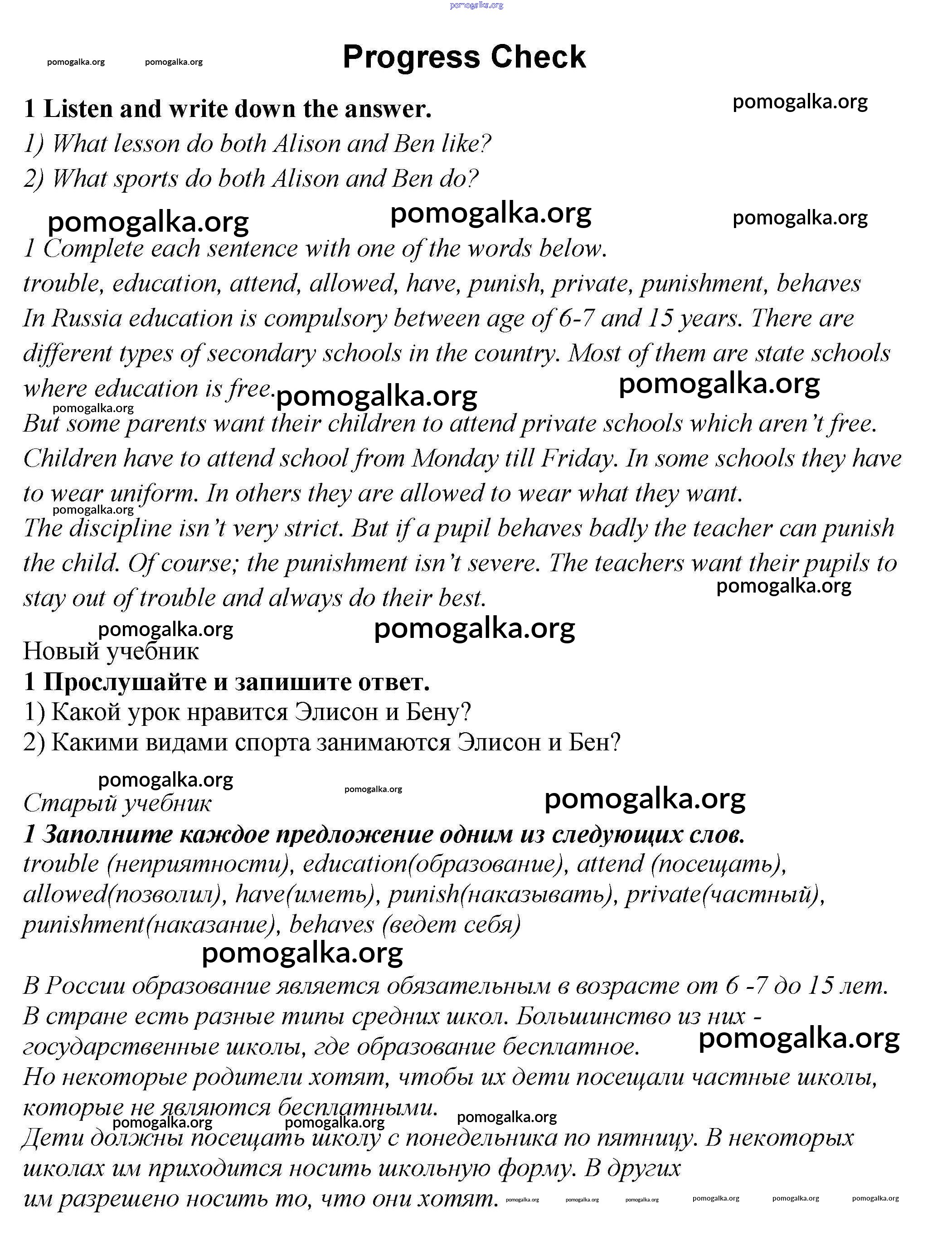 pomogalka.org

pomogalka.org pomogalka.org

Progress Check

1 Listen and write down the answer.

pomogalka.org

1) What lesson do both Alison and Ben like?
2) What sports do both Alison and Ben do?

pomogalka.org pomogalka.org pomogalka.org

1 Complete each sentence with one of the words below.
trouble, education, attend, allowed, have, punish, private, punishment, behaves
In Russia education is compulsory between age of 6-7 and 15 years. There are different types of secondary schools in the country. Most of them are state schools where education is free.

pomogalka.org pomogalka.org pomogalka.org

But some parents want their children to attend private schools which aren't free. Children have to attend school from Monday till Friday. In some schools they have to wear uniform. In others they are allowed to wear what they want.

pomogalka.org

The discipline isn't very strict. But if a pupil behaves badly the teacher can punish the child. Of course; the punishment isn't severe. The teachers want their pupils to stay out of trouble and always do their best.

pomogalka.org

pomogalka.org pomogalka.org

Новый учебник
1 Прослушайте и запишите ответ.
1) Какой урок нравится Элисон и Бену?
2) Какими видами спорта занимаются Элисон и Бен?

pomogalka.org pomogalka.org pomogalka.org

Старый учебник
1 Заполните каждое предложение одним из следующих слов.
trouble (неприятности), education(образование), attend (посещать), allowed(позволил), have(иметь), punish(наказывать), private(частный), punishment(наказание), behaves (ведет себя)

pomogalka.org

В России образование является обязательным в возрасте от 6 -7 до 15 лет. В стране есть разные типы средних школ. Большинство из них - государственные школы, где образование бесплатное.

pomogalka.org

Но некоторые родители хотят, чтобы их дети посещали частные школы, которые не являются бесплатными.

pomogalka.org pomogalka.org pomogalka.org

Дети должны посещать школу с понедельника по пятницу. В некоторых школах им приходится носить школьную форму. В других им разрешено носить то, что они хотят.

pomogalka.org pomogalka.org pomogalka.org pomogalka.org pomogalka.org pomogalka.org